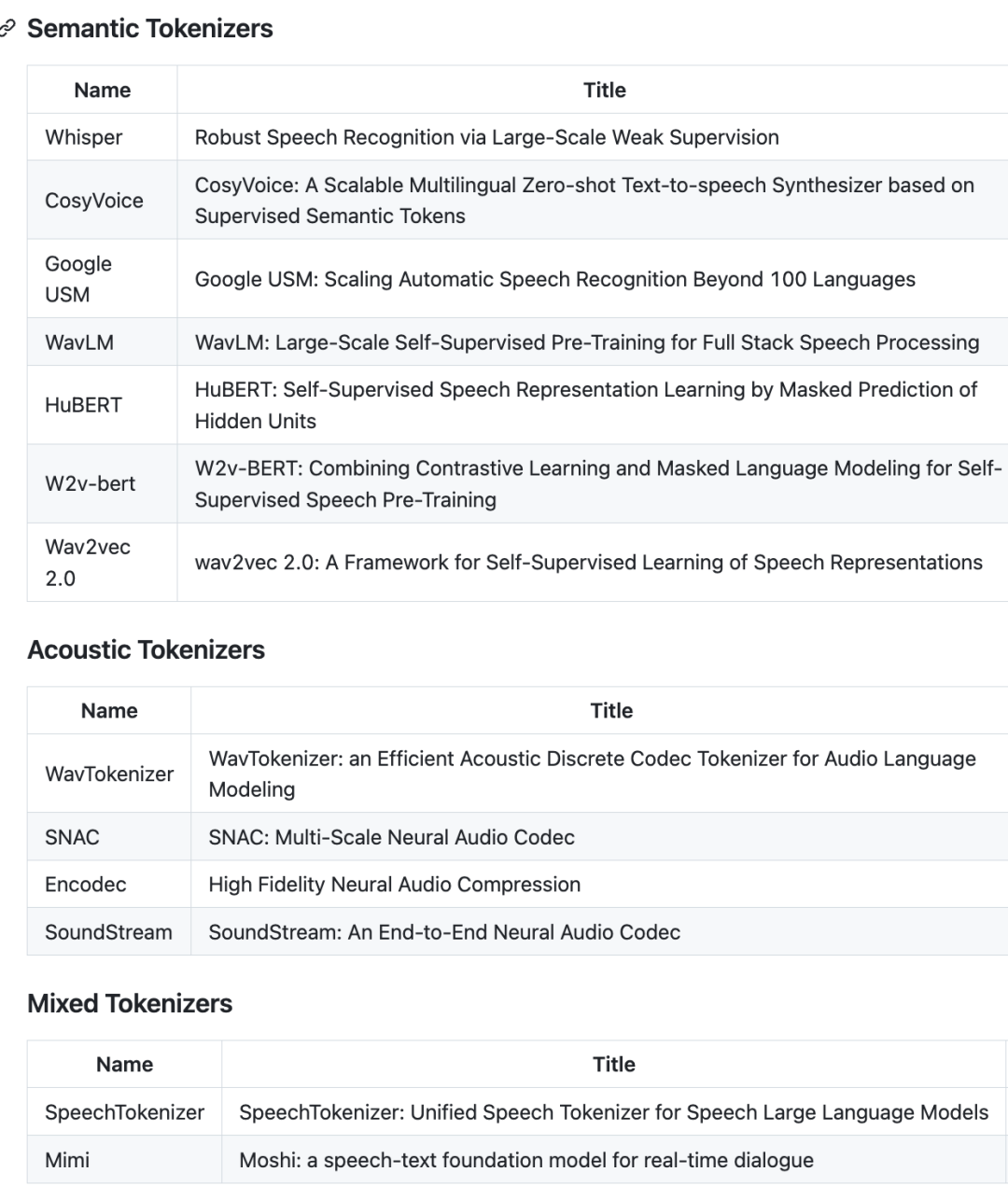 Semantic Tokenizers

| Name | Title |
|---|---|
| Whisper | Robust Speech Recognition via Large-Scale Weak Supervision |
| CosyVoice | CosyVoice: A Scalable Multilingual Zero-shot Text-to-speech Synthesizer based on Supervised Semantic Tokens |
| Google USM | Google USM: Scaling Automatic Speech Recognition Beyond 100 Languages |
| WavLM | WavLM: Large-Scale Self-Supervised Pre-Training for Full Stack Speech Processing |
| HuBERT | HuBERT: Self-Supervised Speech Representation Learning by Masked Prediction of Hidden Units |
| W2v-bert | W2v-BERT: Combining Contrastive Learning and Masked Language Modeling for Self-Supervised Speech Pre-Training |
| Wav2vec 2.0 | wav2vec 2.0: A Framework for Self-Supervised Learning of Speech Representations |

Acoustic Tokenizers

| Name | Title |
|---|---|
| WavTokenizer | WavTokenizer: an Efficient Acoustic Discrete Codec Tokenizer for Audio Language Modeling |
| SNAC | SNAC: Multi-Scale Neural Audio Codec |
| Encodec | High Fidelity Neural Audio Compression |
| SoundStream | SoundStream: An End-to-End Neural Audio Codec |

Mixed Tokenizers

| Name | Title |
|---|---|
| SpeechTokenizer | SpeechTokenizer: Unified Speech Tokenizer for Speech Large Language Models |
| Mimi | Moshi: a speech-text foundation model for real-time dialogue |